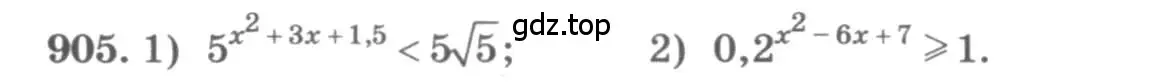 905. 1) $5^{x^2+3x+1,5} < 5\sqrt{5}$; gdz.top 2) $0,2^{x^2-6x+7} \geqslant 1$.